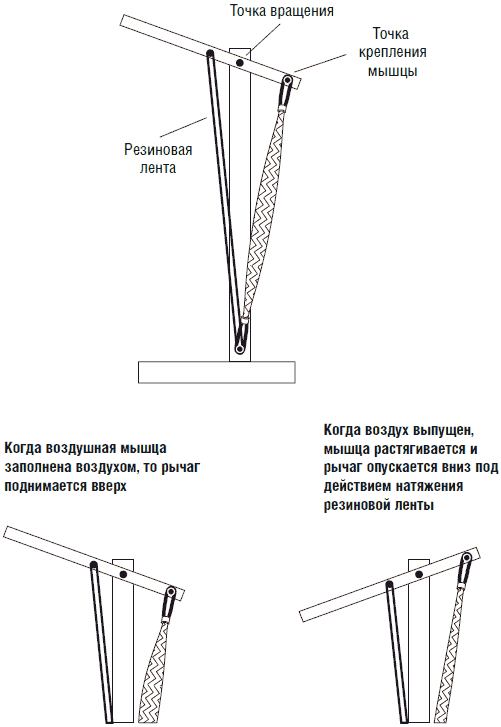 Точка вращения

Точка крепления мышцы

Резиновая лента

Когда воздушная мышца заполнена воздухом, то рычаг поднимается вверх

Когда воздух выпущен, мышца растягивается и рычаг опускается вниз под действием натяжения резиновой ленты